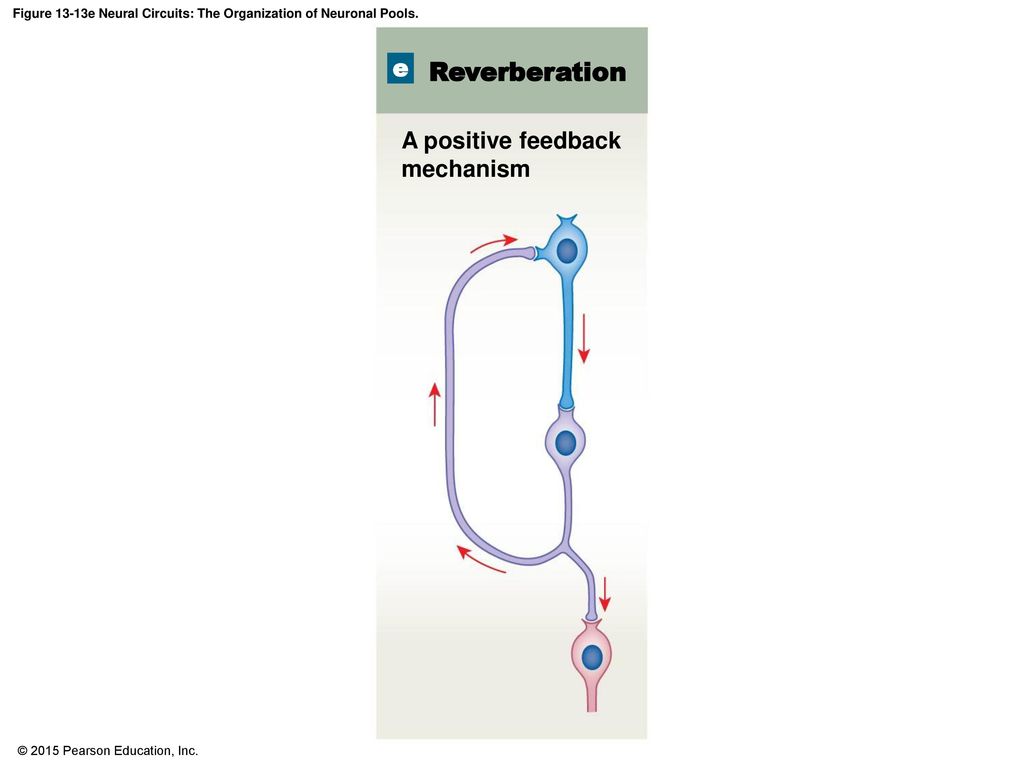 Figure 13-13e Neural Circuits: The Organization of Neuronal Pools.

e Reverberation

A positive feedback mechanism

© 2015 Pearson Education, Inc.